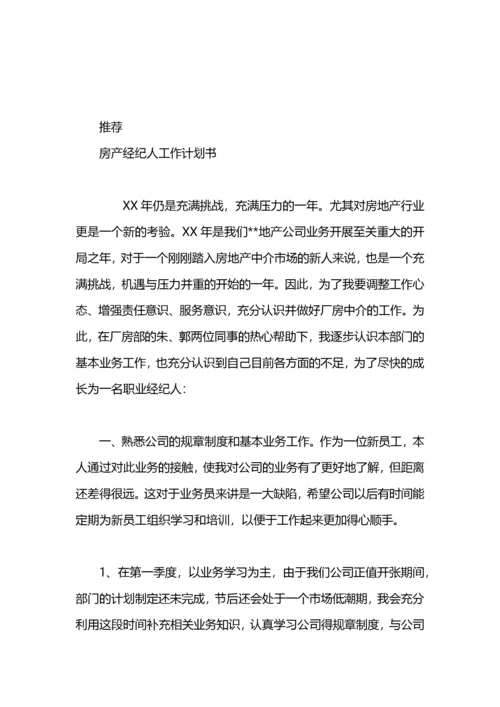 推荐

房产经纪人工作计划书

XX 年仍是充满挑战，充满压力的一年。尤其对房地产行业更是一个新的考验。XX 年是我们**地产公司业务开展至关重大的开局之年，对于一个刚刚踏入房地产中介市场的新人来说，也是一个充满挑战，机遇与压力并重的开始的一年。因此，为了我要调整工作心态、增强责任意识、服务意识，充分认识并做好厂房中介的工作。为此，在厂房部的朱、郭两位同事的热心帮助下，我逐步认识本部门的基本业务工作，也充分认识到自己目前各方面的不足，为了尽快的成长为一名职业经纪人：

一、熟悉公司的规章制度和基本业务工作。作为一位新员工，本人通过对此业务的接触，使我对公司的业务有了更好地了解，但距离还差得很远。这对于业务员来讲是一大缺陷，希望公司以后有时间能定期为新员工组织学习和培训，以便于工作起来更加得心顺手。

1、在第一季度，以业务学习为主，由于我们公司正值开张期间，部门的计划制定还未完成，节后还会处于一个市场低潮期，我会充分利用这段时间补充相关业务知识，认真学习公司得规章制度，与公司